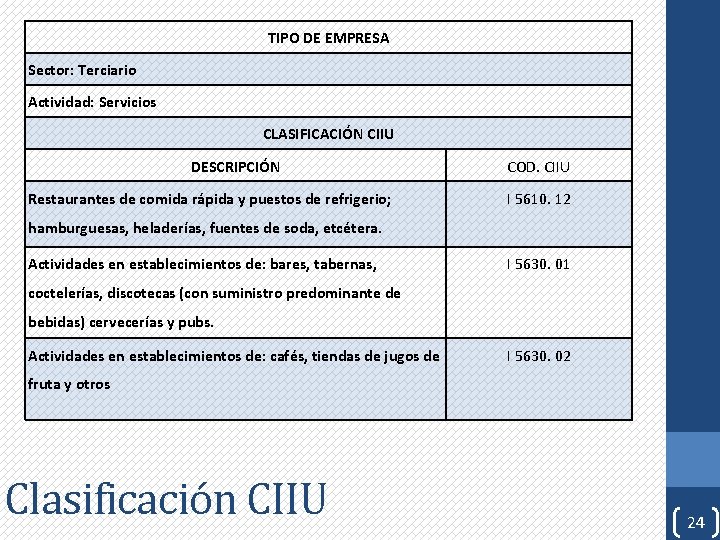 | TIPO DE EMPRESA | |
|---|---|
| Sector: Terciario | |
| Actividad: Servicios | |
| CLASIFICACIÓN CIIU | |
| DESCRIPCIÓN | COD. CIIU |
| Restaurantes de comida rápida y puestos de refrigerio; hamburguesas, heladerías, fuentes de soda, etcétera. | I 5610. 12 |
| Actividades en establecimientos de: bares, tabernas, coctelerías, discotecas (con suministro predominante de bebidas) cervecerías y pubs. | I 5630. 01 |
| Actividades en establecimientos de: cafés, tiendas de jugos de fruta y otros | I 5630. 02 |

Clasificación CIIU

24